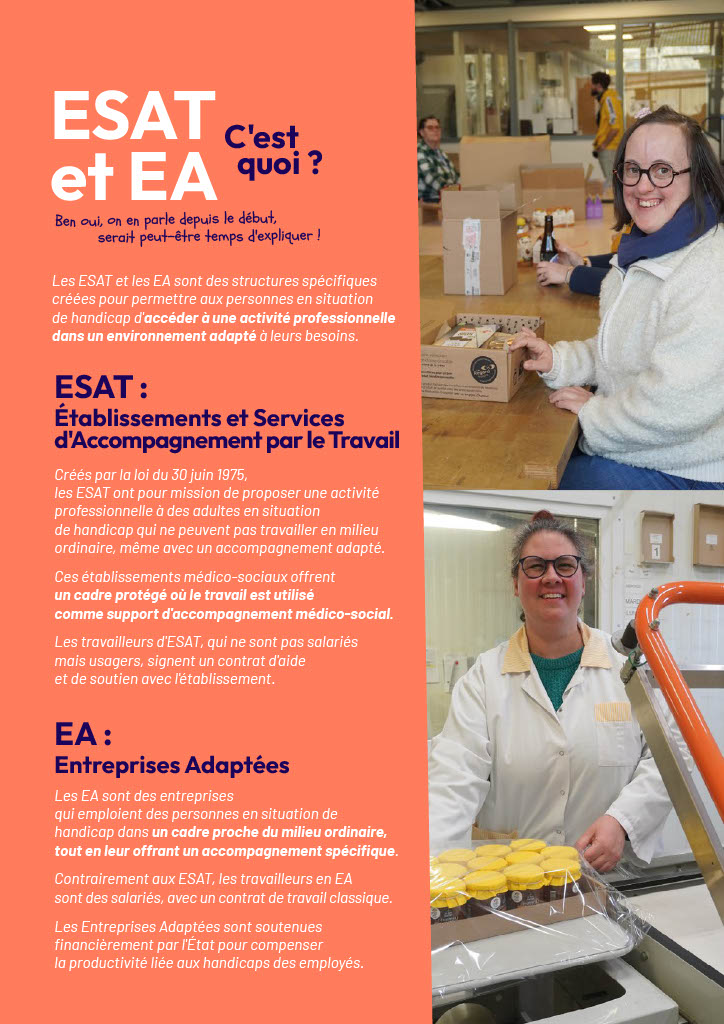 ESAT et EA

C'est quoi ?

Ben oui, on en parle depuis le début, serait peut-être temps d'expliquer !

Les ESAT et les EA sont des structures spécifiques créées pour permettre aux personnes en situation de handicap d'accéder à une activité professionnelle dans un environnement adapté à leurs besoins.

ESAT :
Établissements et Services d'Accompagnement par le Travail

Créés par la loi du 30 juin 1975, les ESAT ont pour mission de proposer une activité professionnelle à des adultes en situation de handicap qui ne peuvent pas travailler en milieu ordinaire, même avec un accompagnement adapté.

Ces établissements médico-sociaux offrent un cadre protégé où le travail est utilisé comme support d'accompagnement médico-social.

Les travailleurs d'ESAT, qui ne sont pas salariés mais usagers, signent un contrat d'aide et de soutien avec l'établissement.

EA :
Entreprises Adaptées

Les EA sont des entreprises qui emploient des personnes en situation de handicap dans un cadre proche du milieu ordinaire, tout en leur offrant un accompagnement spécifique.

Contrairement aux ESAT, les travailleurs en EA sont des salariés, avec un contrat de travail classique.

Les Entreprises Adaptées sont soutenues financièrement par l'État pour compenser la productivité liée aux handicaps des employés.